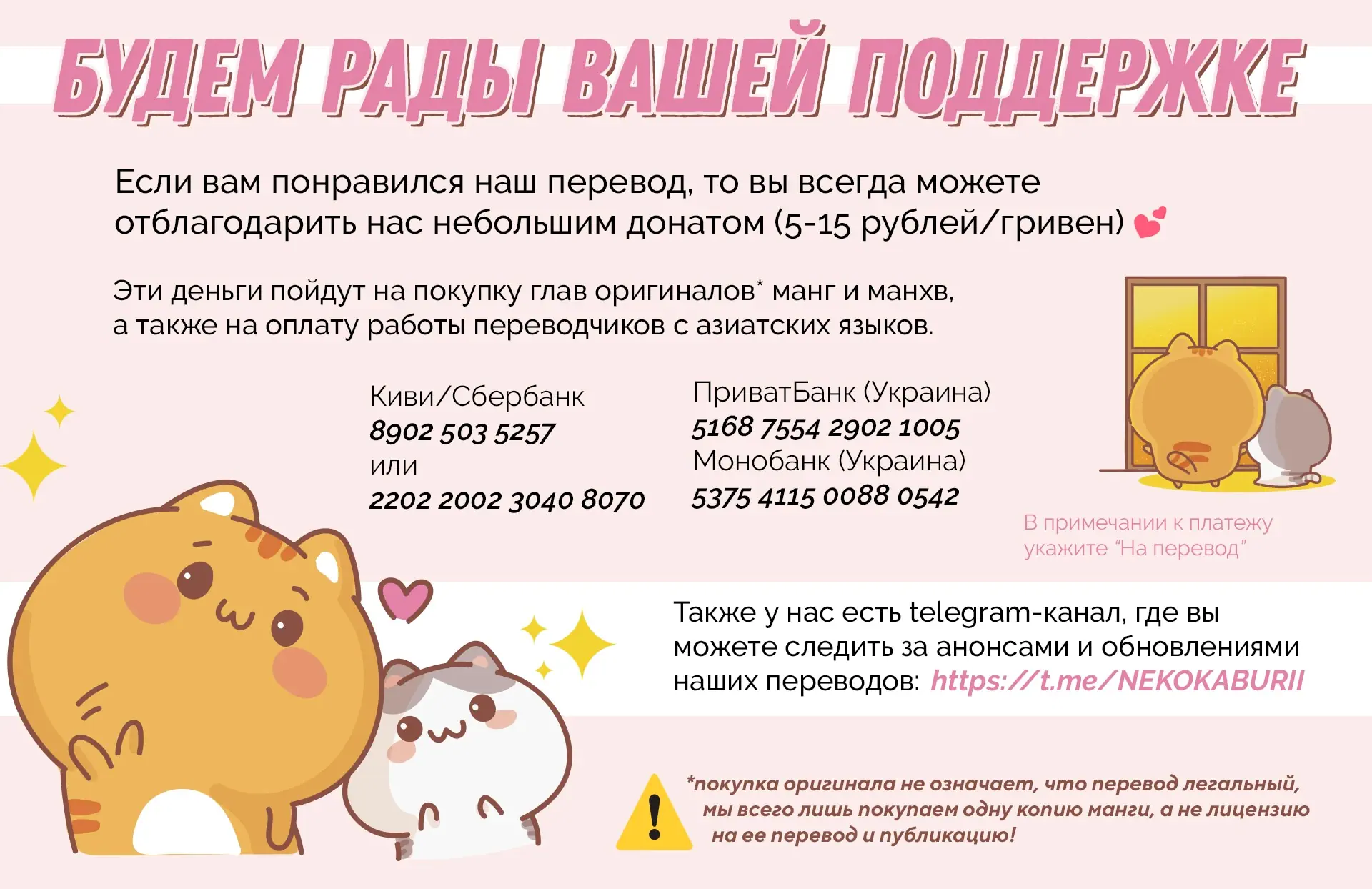 БУДЕМ РАДЫ ВАШЕЙ ПОДДЕРЖКЕ

Если вам понравился наш перевод, то вы всегда можете отблагодарить нас небольшим донатом (5-15 рублей/гривен)

Эти деньги пойдут на покупку глав оригиналов* манг и манхв, а также на оплату работы переводчиков с азиатских языков.

Киви/Сбербанк
8902 503 5257
или
2202 2002 3040 8070

ПриватБанк (Украина)
5168 7554 2902 1005
Монобанк (Украина)
5375 4115 0088 0542

В примечании к платежу укажите "На перевод"

Также у нас есть telegram-канал, где вы можете следить за анонсами и обновлениями наших переводов: https://t.me/NEKOKABURII

*покупка оригинала не означает, что перевод легальный, мы всего лишь покупаем одну копию манги, а не лицензию на ее перевод и публикацию!